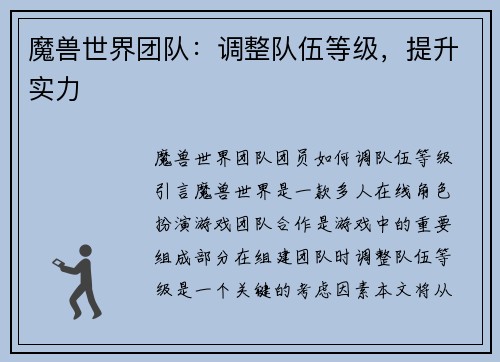 魔兽世界团队：调整队伍等级，提升实力

魔兽世界团队团员如何调队伍等级引言魔兽世界是一款多人在线角色扮演游戏团队合作是游戏中的重要组成部分在组建团队时调整队伍等级是一个关键的考虑因素本文将从